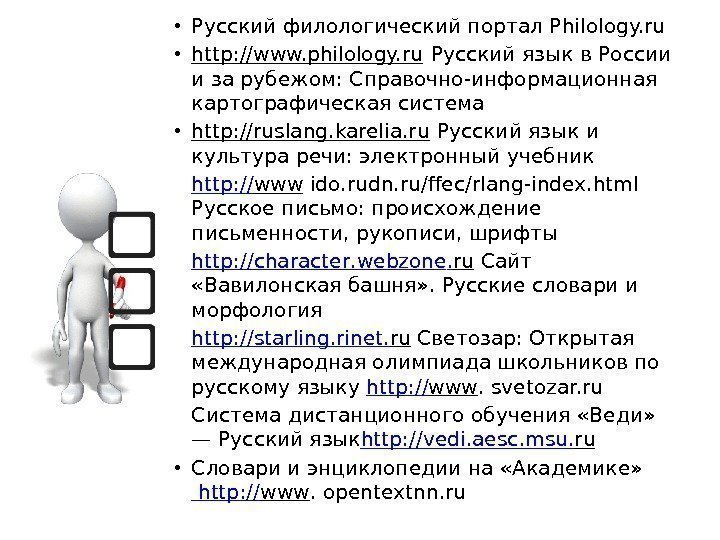 • Русский филологический портал Philology.ru
• http://www.philology.ru Русский язык в России и за рубежом: Справочно-информационная картографическая система
• http://ruslang.karelia.ru Русский язык и культура речи: электронный учебник

http://www ido.rudn.ru/ffec/rlang-index.html Русское письмо: происхождение письменности, рукописи, шрифты

http://character.webzone.ru Сайт «Вавилонская башня». Русские словари и морфология

http://starling.rinet.ru Светозар: Открытая международная олимпиада школьников по русскому языку http://www. svetozar.ru

Система дистанционного обучения «Веди» — Русский языкhttp://vedi.aesc.msu.ru
• Словари и энциклопедии на «Академике» http://www. opentextnn.ru